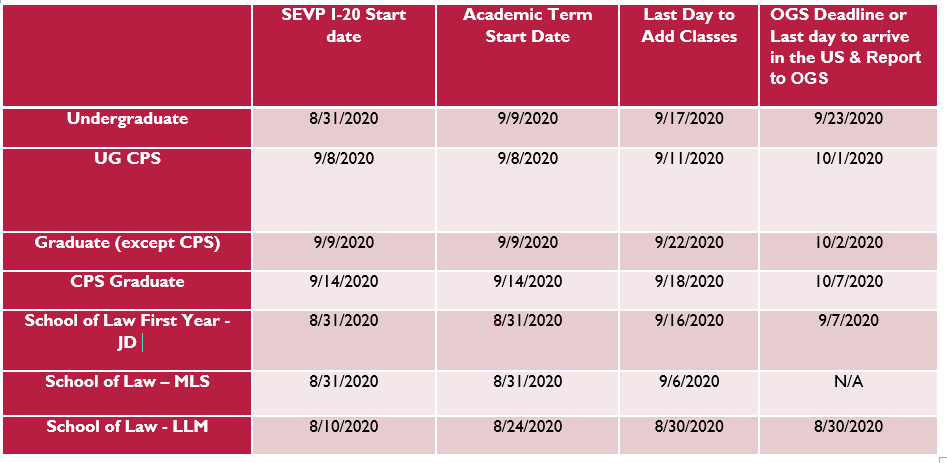 |  | SEVP I-20 Start date | Academic Term Start Date | Last Day to Add Classes | OGS Deadline or Last day to arrive in the US & Report to OGS |
|---|---|---|---|---|
| Undergraduate | 8/31/2020 | 9/9/2020 | 9/17/2020 | 9/23/2020 |
| UG CPS | 9/8/2020 | 9/8/2020 | 9/11/2020 | 10/1/2020 |
| Graduate (except CPS) | 9/9/2020 | 9/9/2020 | 9/22/2020 | 10/2/2020 |
| CPS Graduate | 9/14/2020 | 9/14/2020 | 9/18/2020 | 10/7/2020 |
| School of Law First Year - JD | 8/31/2020 | 8/31/2020 | 9/16/2020 | 9/7/2020 |
| School of Law – MLS | 8/31/2020 | 8/31/2020 | 9/6/2020 | N/A |
| School of Law - LLM | 8/10/2020 | 8/24/2020 | 8/30/2020 | 8/30/2020 |